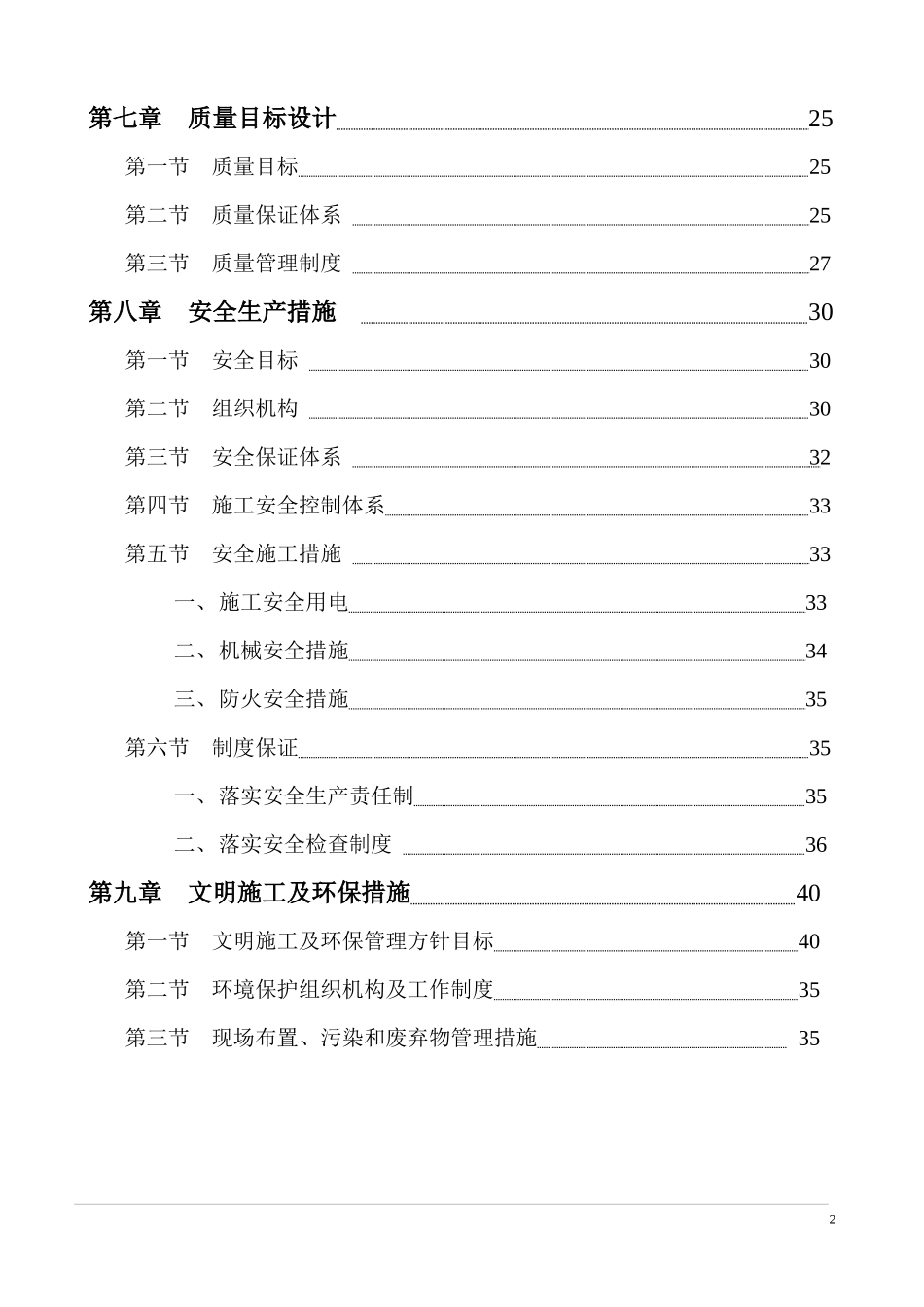 第七章　质量目标设计 25

第一节　质量目标 25

第二节　质量保证体系 25

第三节　质量管理制度 27

第八章　安全生产措施 30

第一节　安全目标 30

第二节　组织机构 30

第三节　安全保证体系 32

第四节　施工安全控制体系 33

第五节　安全施工措施 33

一、施工安全用电 33

二、机械安全措施 34

三、防火安全措施 35

第六节　制度保证 35

一、落实安全生产责任制 35

二、落实安全检查制度 36

第九章　文明施工及环保措施 40

第一节　文明施工及环保管理方针目标 40

第二节　环境保护组织机构及工作制度 35

第三节　现场布置、污染和废弃物管理措施 35

2